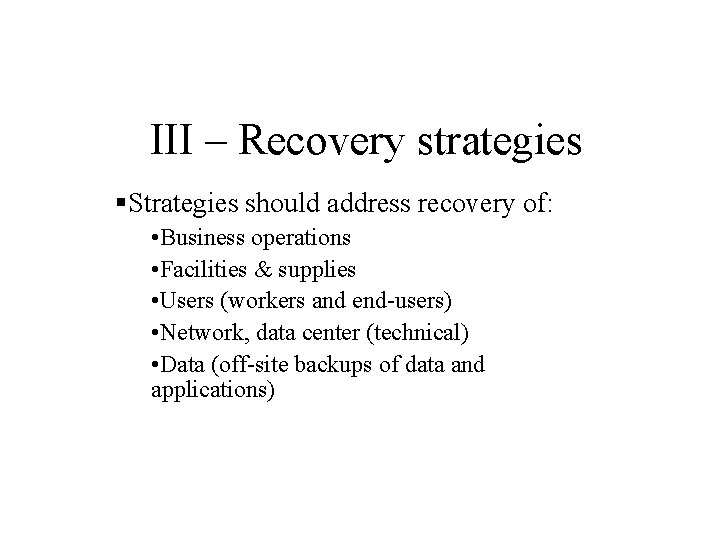 III – Recovery strategies

▪Strategies should address recovery of:

•Business operations

•Facilities & supplies

•Users (workers and end-users)

•Network, data center (technical)

•Data (off-site backups of data and applications)